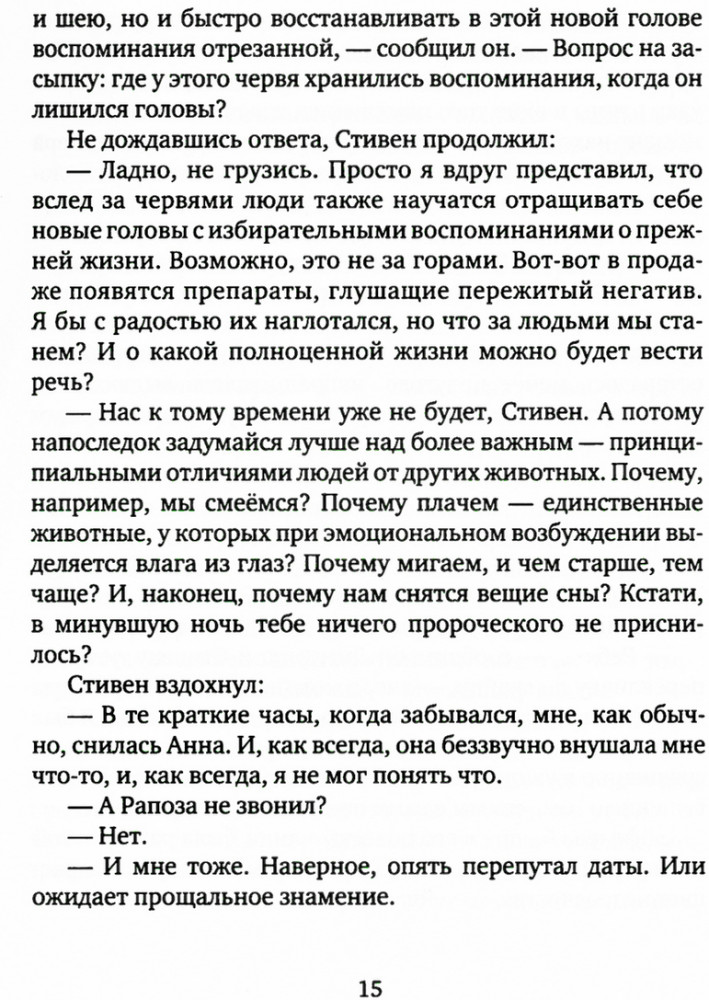 и шею, но и быстро восстанавливать в этой новой голове воспоминания отрезанной, — сообщил он. — Вопрос на засыпку: где у этого червя хранились воспоминания, когда он лишился головы?

Не дождавшись ответа, Стивен продолжил:

— Ладно, не грузись. Просто я вдруг представил, что вслед за червями люди также научатся отращивать себе новые головы с избирательными воспоминаниями о прежней жизни. Возможно, это не за горами. Вот-вот в продаже появятся препараты, глушащие пережитый негатив. Я бы с радостью их наглотался, но что за людьми мы станем? И о какой полноценной жизни можно будет вести речь?

— Нас к тому времени уже не будет, Стивен. А потому напоследок задумайся лучше над более важным — принципиальными отличиями людей от других животных. Почему, например, мы смеёмся? Почему плачем — единственные животные, у которых при эмоциональном возбуждении выделяется влага из глаз? Почему мигаем, и чем старше, тем чаще? И, наконец, почему нам снятся вещие сны? Кстати, в минувшую ночь тебе ничего пророческого не приснилось?

Стивен вздохнул:

— В те краткие часы, когда забывался, мне, как обычно, снилась Анна. И, как всегда, она беззвучно внушала мне что-то, и, как всегда, я не мог понять что.

— А Рапоза не звонил?

— Нет.

— И мне тоже. Наверное, опять перепутал даты. Или ожидает прощальное знамение.

15